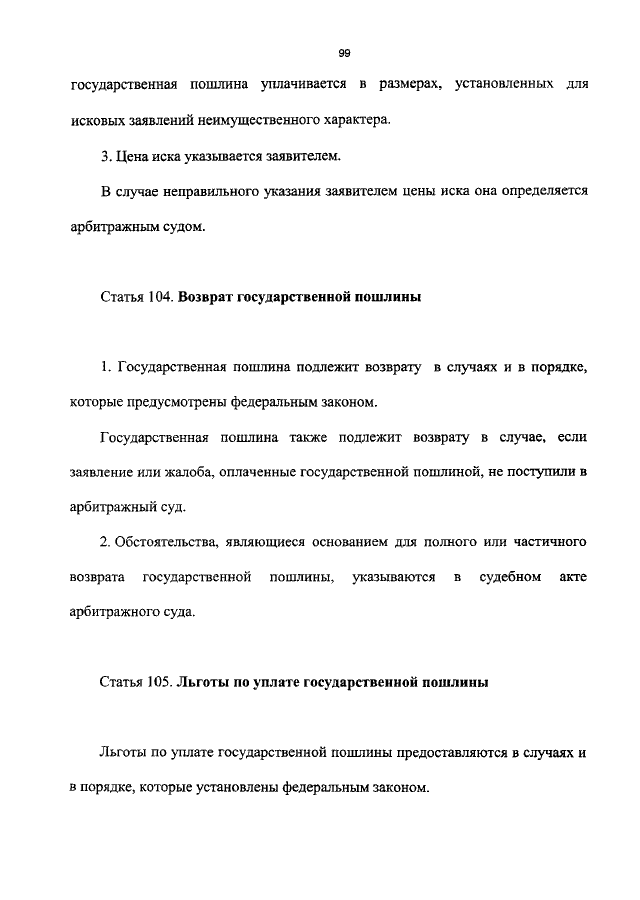 99

государственная пошлина уплачивается в размерах, установленных для исковых заявлений неимущественного характера.

3. Цена иска указывается заявителем.

В случае неправильного указания заявителем цены иска она определяется арбитражным судом.

Статья 104. Возврат государственной пошлины

1. Государственная пошлина подлежит возврату в случаях и в порядке, которые предусмотрены федеральным законом.

Государственная пошлина также подлежит возврату в случае, если заявление или жалоба, оплаченные государственной пошлиной, не поступили в арбитражный суд.

2. Обстоятельства, являющиеся основанием для полного или частичного возврата государственной пошлины, указываются в судебном акте арбитражного суда.

Статья 105. Льготы по уплате государственной пошлины

Льготы по уплате государственной пошлины предоставляются в случаях и в порядке, которые установлены федеральным законом.